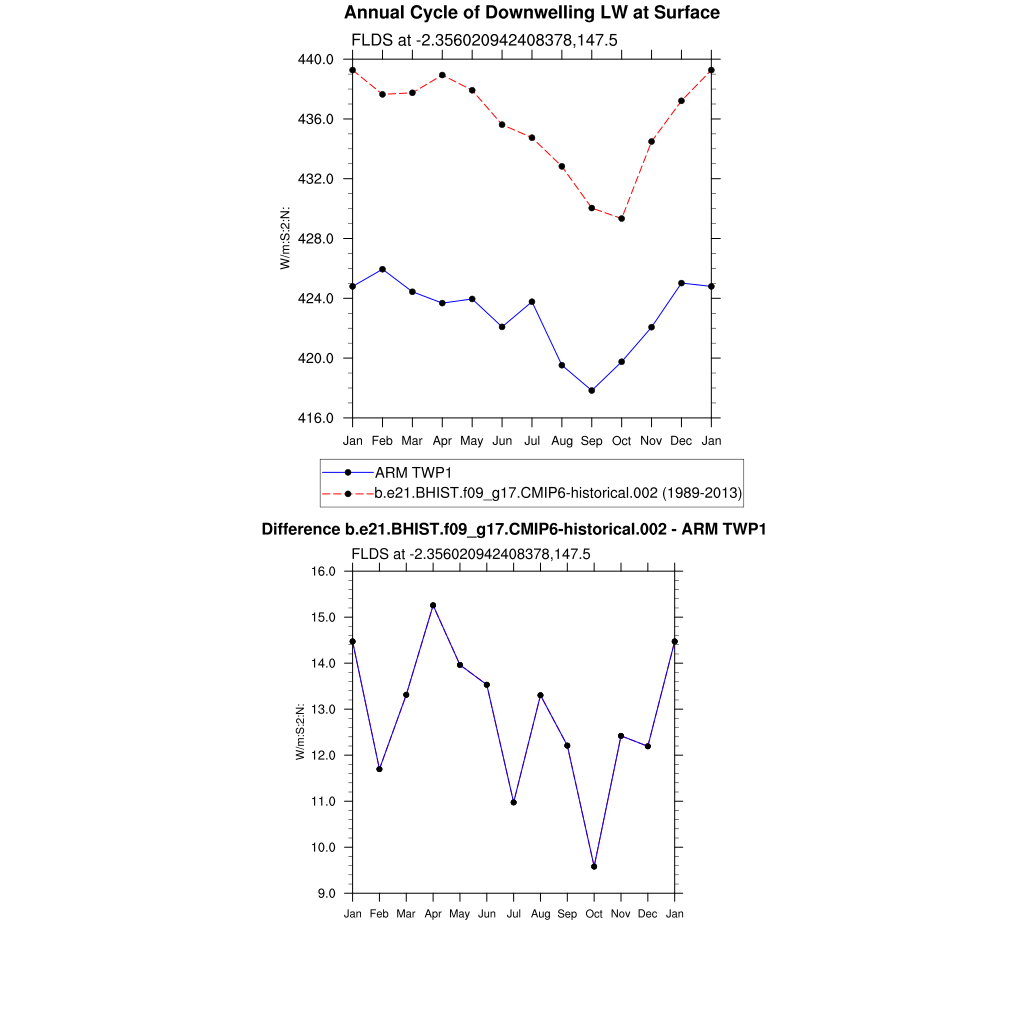 Annual Cycle of Downwelling LW at Surface

FLDS at -2.356020942408378,147.5

W/m:S:2:N:

440.0
436.0
432.0
428.0
424.0
420.0
416.0

Jan Feb Mar Apr May Jun Jul Aug Sep Oct Nov Dec Jan

ARM TWP1
b.e21.BHIST.f09_g17.CMIP6-historical.002 (1989-2013)

Difference b.e21.BHIST.f09_g17.CMIP6-historical.002 - ARM TWP1

FLDS at -2.356020942408378,147.5

W/m:S:2:N:

16.0
15.0
14.0
13.0
12.0
11.0
10.0
9.0

Jan Feb Mar Apr May Jun Jul Aug Sep Oct Nov Dec Jan